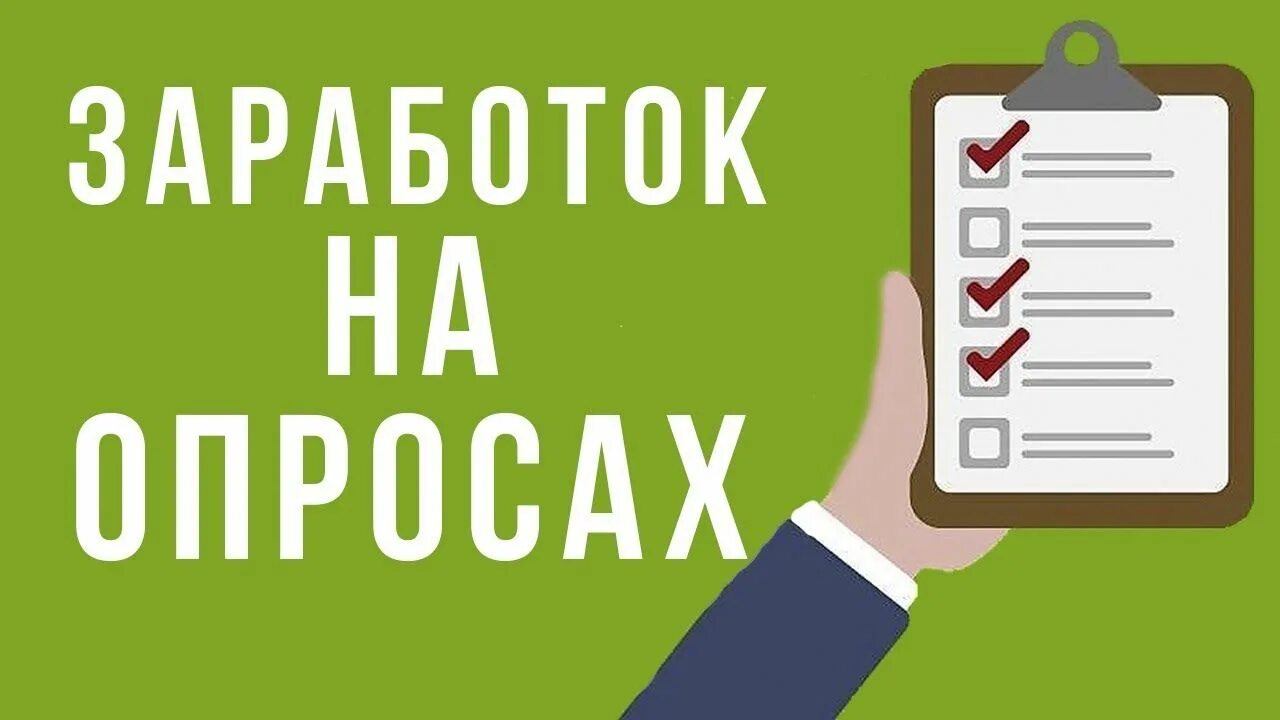 ЗАРАБОТОК
НА
ОПРОСАХ